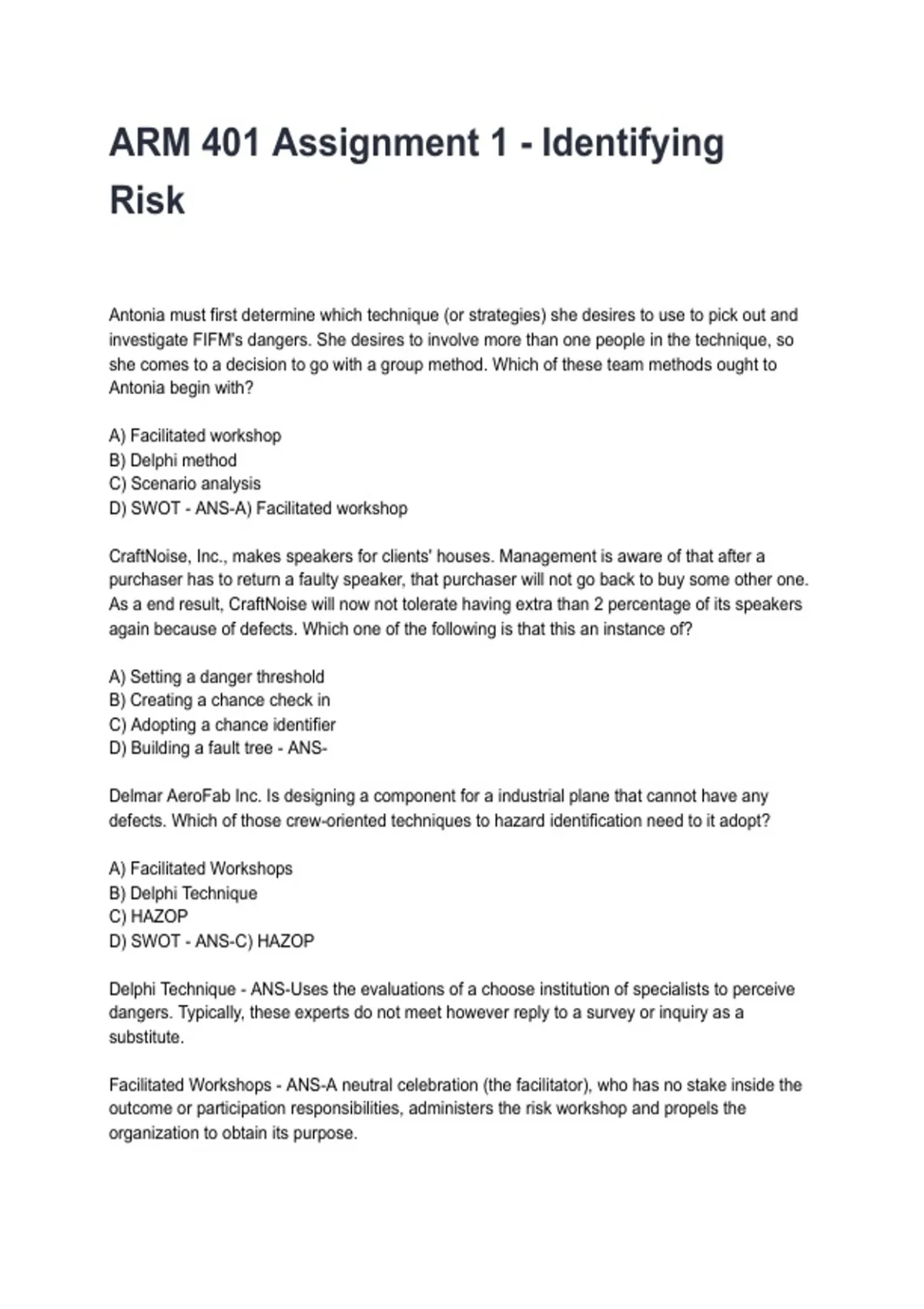 ARM 401 Assignment 1 - Identifying Risk

Antonia must first determine which technique (or strategies) she desires to use to pick out and investigate FIFM's dangers. She desires to involve more than one people in the technique, so she comes to a decision to go with a group method. Which of these team methods ought to Antonia begin with?

A) Facilitated workshop
B) Delphi method
C) Scenario analysis
D) SWOT - ANS-A) Facilitated workshop

CraftNoise, Inc., makes speakers for clients' houses. Management is aware of that after a purchaser has to return a faulty speaker, that purchaser will not go back to buy some other one. As a end result, CraftNoise will now not tolerate having extra than 2 percentage of its speakers again because of defects. Which one of the following is that this an instance of?

A) Setting a danger threshold
B) Creating a chance check in
C) Adopting a chance identifier
D) Building a fault tree - ANS-

Delmar AeroFab Inc. Is designing a component for a industrial plane that cannot have any defects. Which of those crew-oriented techniques to hazard identification need to it adopt?

A) Facilitated Workshops
B) Delphi Technique
C) HAZOP
D) SWOT - ANS-C) HAZOP

Delphi Technique - ANS-Uses the evaluations of a choose institution of specialists to perceive dangers. Typically, these experts do not meet however reply to a survey or inquiry as a substitute.

Facilitated Workshops - ANS-A neutral celebration (the facilitator), who has no stake inside the outcome or participation responsibilities, administers the risk workshop and propels the organization to obtain its purpose.